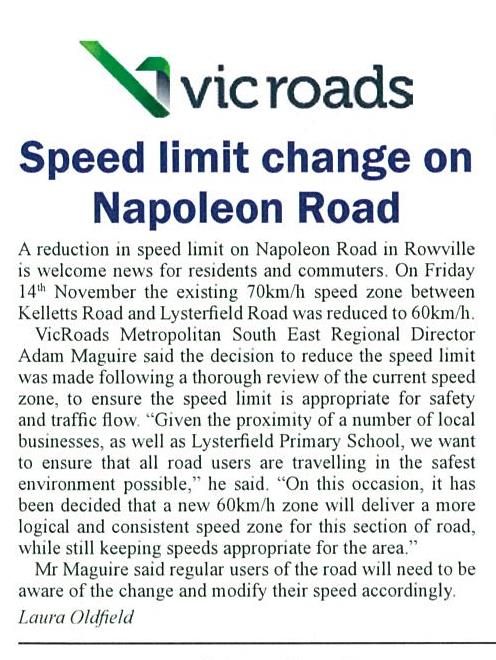 vicroads

Speed limit change on Napoleon Road

A reduction in speed limit on Napoleon Road in Rowville is welcome news for residents and commuters. On Friday 14$^{th}$ November the existing 70km/h speed zone between Kelletts Road and Lysterfield Road was reduced to 60km/h.

VicRoads Metropolitan South East Regional Director Adam Maguire said the decision to reduce the speed limit was made following a thorough review of the current speed zone, to ensure the speed limit is appropriate for safety and traffic flow. "Given the proximity of a number of local businesses, as well as Lysterfield Primary School, we want to ensure that all road users are travelling in the safest environment possible," he said. "On this occasion, it has been decided that a new 60km/h zone will deliver a more logical and consistent speed zone for this section of road, while still keeping speeds appropriate for the area."

Mr Maguire said regular users of the road will need to be aware of the change and modify their speed accordingly.

Laura Oldfield